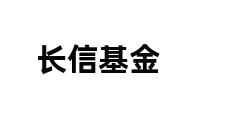 长信基金